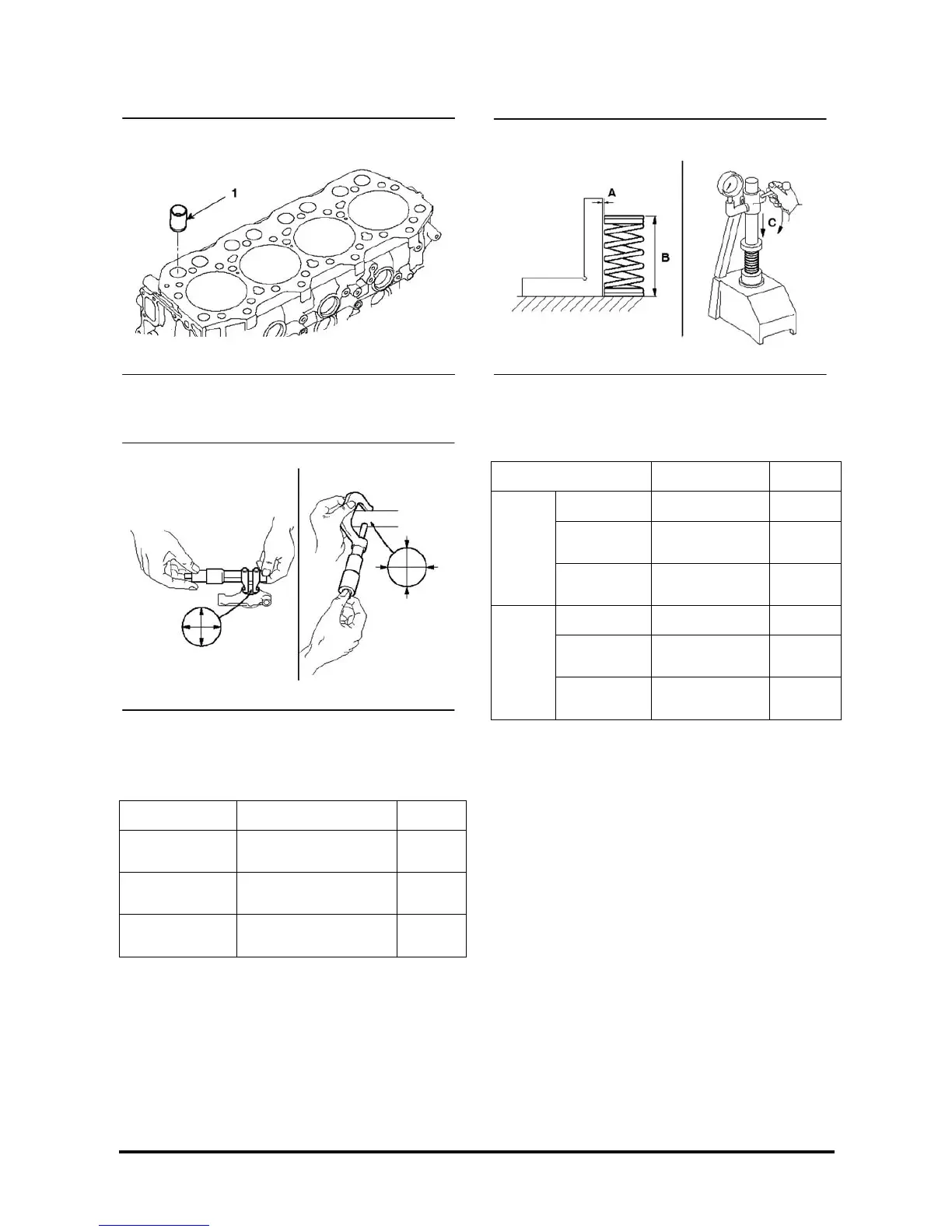 1

A

B

C